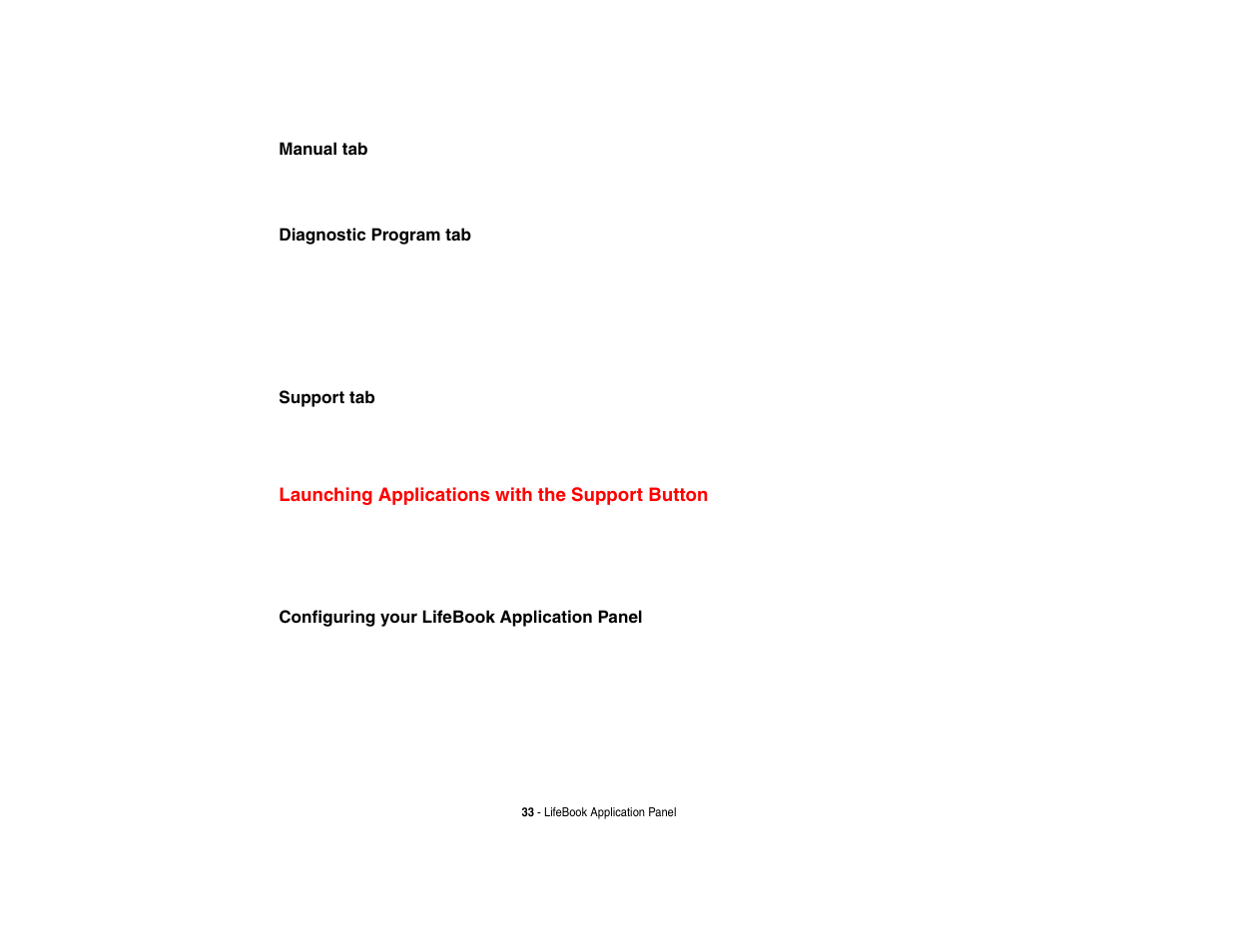 Manual tab

Diagnostic Program tab

Support tab

Launching Applications with the Support Button

Configuring your LifeBook Application Panel

33 - LifeBook Application Panel